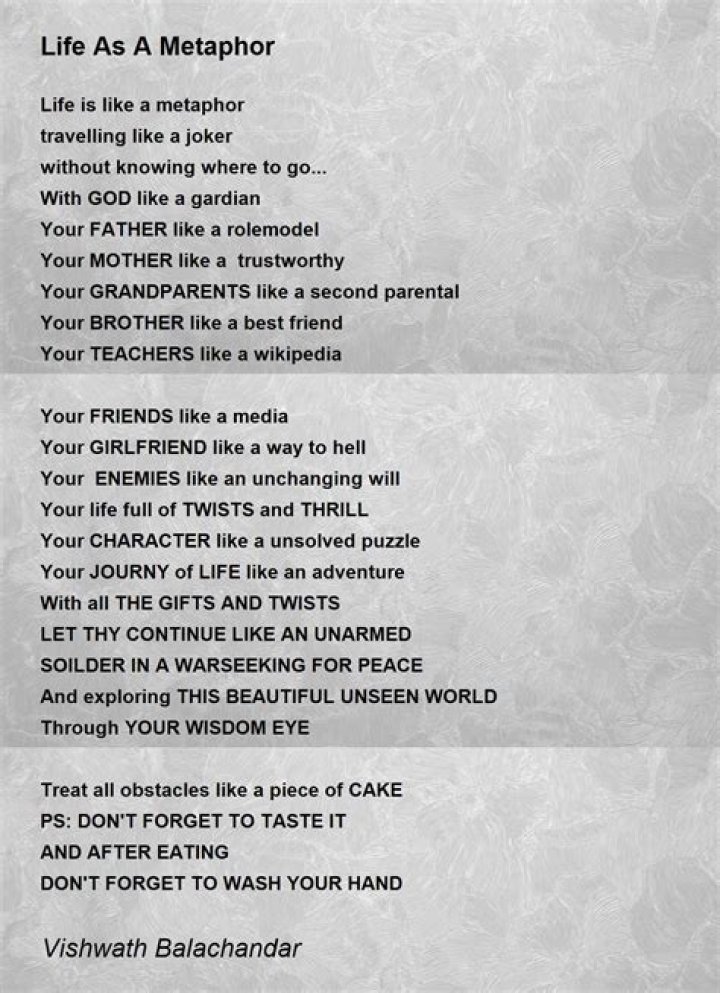 Life As A Metaphor

Life is like a metaphor
travelling like a joker
without knowing where to go...
With GOD like a gardian
Your FATHER like a rolemodel
Your MOTHER like a trustworthy
Your GRANDPARENTS like a second parental
Your BROTHER like a best friend
Your TEACHERS like a wikipedia

Your FRIENDS like a media
Your GIRLFRIEND like a way to hell
Your ENEMIES like an unchanging will
Your life full of TWISTS and THRILL
Your CHARACTER like a unsolved puzzle
Your JOURNY of LIFE like an adventure
With all THE GIFTS AND TWISTS
LET THY CONTINUE LIKE AN UNARMED
SOILDER IN A WARSEEKING FOR PEACE
And exploring THIS BEAUTIFUL UNSEEN WORLD
Through YOUR WISDOM EYE

Treat all obstacles like a piece of CAKE
PS: DON'T FORGET TO TASTE IT
AND AFTER EATING
DON'T FORGET TO WASH YOUR HAND

Vishwath Balachandar